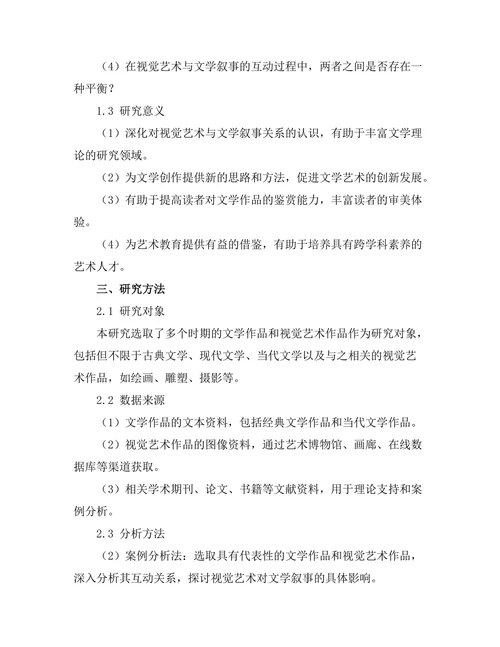 （4）在视觉艺术与文学叙事的互动过程中，两者之间是否存在一种平衡？

1.3 研究意义

（1）深化对视觉艺术与文学叙事关系的认识，有助于丰富文学理论的研究领域。

（2）为文学创作提供新的思路和方法，促进文学艺术的创新发展。

（3）有助于提高读者对文学作品的鉴赏能力，丰富读者的审美体验。

（4）为艺术教育提供有益的借鉴，有助于培养具有跨学科素养的艺术人才。

三、研究方法

2.1 研究对象

本研究选取了多个时期的文学作品和视觉艺术作品作为研究对象，包括但不限于古典文学、现代文学、当代文学以及与之相关的视觉艺术作品，如绘画、雕塑、摄影等。

2.2 数据来源

（1）文学作品的文本资料，包括经典文学作品和当代文学作品。

（2）视觉艺术作品的图像资料，通过艺术博物馆、画廊、在线数据库等渠道获取。

（3）相关学术期刊、论文、书籍等文献资料，用于理论支持和案例分析。

2.3 分析方法

（2）案例分析法：选取具有代表性的文学作品和视觉艺术作品，深入分析其互动关系，探讨视觉艺术对文学叙事的具体影响。